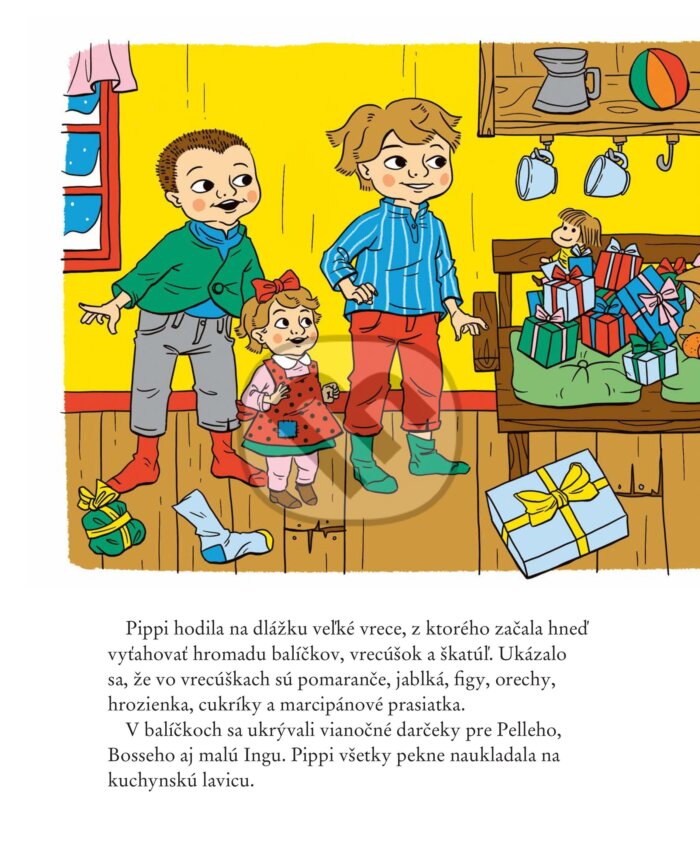 Pippi hodila na dlážku veľké vrece, z ktorého začala hneď vyťahovať hromadu balíčkov, vrecúšok a škatúľ. Ukázalo sa, že vo vrecúškach sú pomaranče, jablká, figy, orechy, hrozienka, cukríky a marcipánové prasiatka.

V balíčkoch sa ukrývali vianočné darčeky pre Pelleho, Bosseho aj malú Ingu. Pippi všetky pekne naukladala na kuchynskú lavicu.